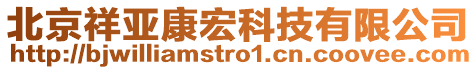 北京祥亚康宏科技有限公司
http://bjwilliamstro1.cn.coovee.com